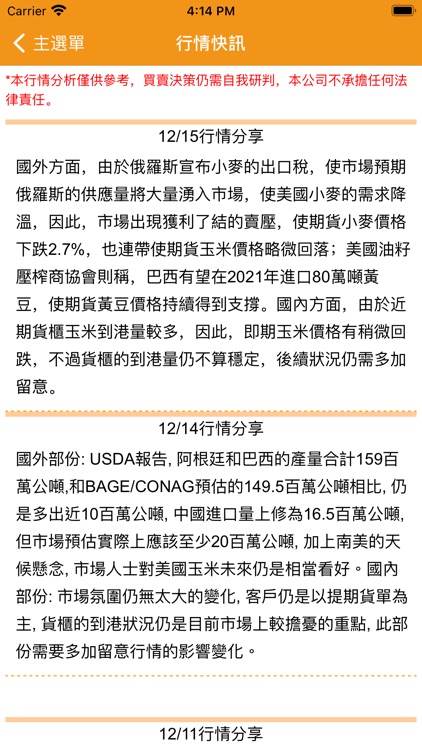 Carrier 4:14 PM

主選單 行情快訊

*本行情分析僅供參考，買賣決策仍需自我研判，本公司不承擔任何法律責任。

12/15行情分享

國外方面，由於俄羅斯宣布小麥的出口稅，使市場預期俄羅斯的供應量將大量湧入市場，使美國小麥的需求降溫，因此，市場出現獲利了結的賣壓，使期貨小麥價格下跌2.7%，也連帶使期貨玉米價格略微回落；美國油籽壓榨商協會則稱，巴西有望在2021年進口80萬噸黃豆，使期貨黃豆價格持續得到支撐。國內方面，由於近期貨櫃玉米到港量較多，因此，即期玉米價格有稍微回跌，不過貨櫃的到港量仍不算穩定，後續狀況仍需多加留意。

12/14行情分享

國外部份: USDA報告, 阿根廷和巴西的產量合計159百萬公噸,和BAGE/CONAG預估的149.5百萬公噸相比, 仍是多出近10百萬公噸, 中國進口量上修為16.5百萬公噸, 但市場預估實際上應該至少20百萬公噸, 加上南美的天候懸念, 市場人士對美國玉米未來仍是相當看好。國內部份: 市場氛圍仍無太大的變化, 客戶仍是以提期貨單為主, 貨櫃的到港狀況仍是目前市場上較擔憂的重點, 此部份需要多加留意行情的影響變化。

12/11行情分享